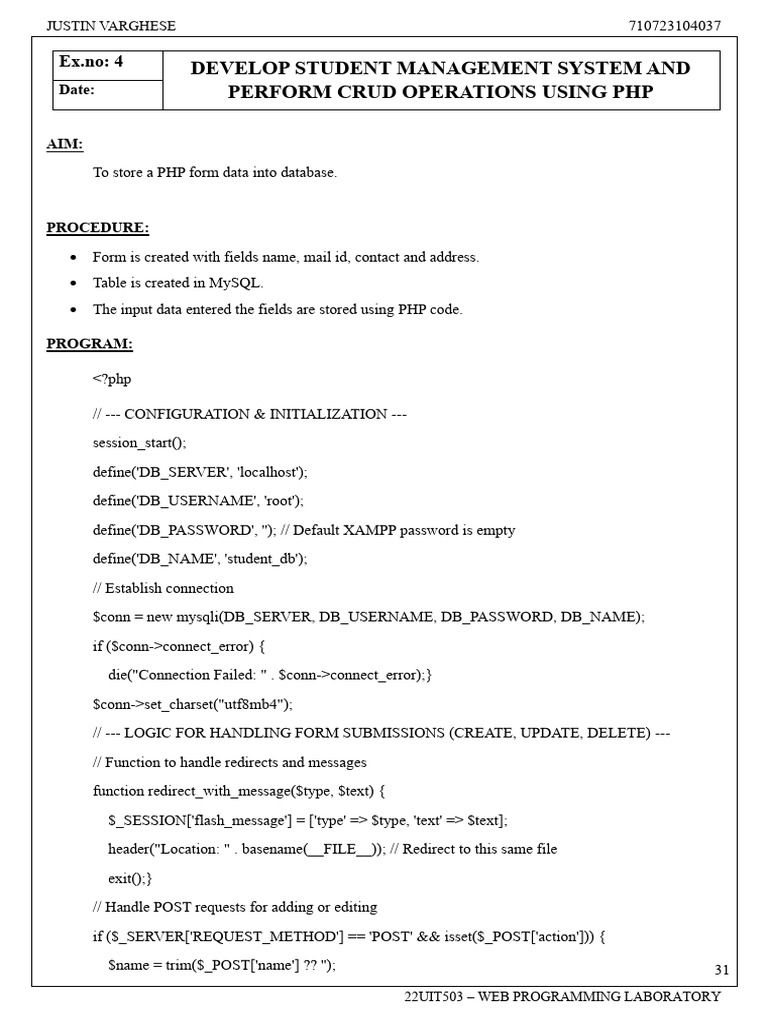 JUSTIN VARGHESE
710723104037

Ex.no: 4
Date:
DEVELOP STUDENT MANAGEMENT SYSTEM AND PERFORM CRUD OPERATIONS USING PHP

AIM:

To store a PHP form data into database.

PROCEDURE:

• Form is created with fields name, mail id, contact and address.
• Table is created in MySQL.
• The input data entered the fields are stored using PHP code.

PROGRAM:

<?php

// --- CONFIGURATION & INITIALIZATION ---

session_start();

define('DB_SERVER', 'localhost');

define('DB_USERNAME', 'root');

define('DB_PASSWORD', ''); // Default XAMPP password is empty

define('DB_NAME', 'student_db');

// Establish connection

$conn = new mysqli(DB_SERVER, DB_USERNAME, DB_PASSWORD, DB_NAME);

if ($conn->connect_error) {

die("Connection Failed: " . $conn->connect_error);}

$conn->set_charset("utf8mb4");

// --- LOGIC FOR HANDLING FORM SUBMISSIONS (CREATE, UPDATE, DELETE) ---

// Function to handle redirects and messages

function redirect_with_message($type, $text) {

$_SESSION['flash_message'] = ['type' => $type, 'text' => $text];

header("Location: " . basename(__FILE__)); // Redirect to this same file

exit();}

// Handle POST requests for adding or editing

if ($_SERVER['REQUEST_METHOD'] == 'POST' && isset($_POST['action'])) {

$name = trim($_POST['name'] ?? '');

31

22UIT503 – WEB PROGRAMMING LABORATORY